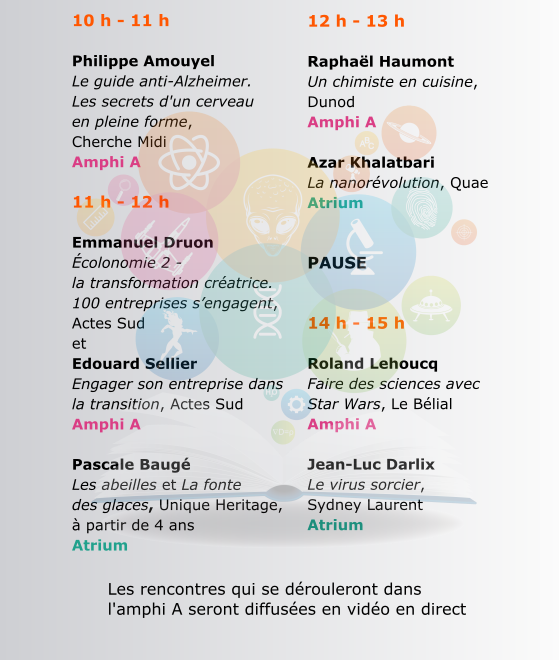 10 h - 11 h

Philippe Amouyel
Le guide anti-Alzheimer. Les secrets d'un cerveau en pleine forme, Cherche Midi
Amphi A

11 h - 12 h

Emmanuel Druon
Écolonomie 2 - la transformation créatrice. 100 entreprises s'engagent, Actes Sud
et
Edouard Sellier
Engager son entreprise dans la transition, Actes Sud
Amphi A

Pascale Baugé
Les abeilles et La fonte des glaces, Unique Heritage, à partir de 4 ans
Atrium

12 h - 13 h

Raphaël Haumont
Un chimiste en cuisine, Dunod
Amphi A

Azar Khalatbari
La nanorévolution, Quae
Atrium

PAUSE

14 h - 15 h

Roland Lehoucq
Faire des sciences avec Star Wars, Le Bélial
Amphi A

Jean-Luc Darlix
Le virus sorcier, Sydney Laurent
Atrium

Les rencontres qui se dérouleront dans l'amphi A seront diffusées en vidéo en direct